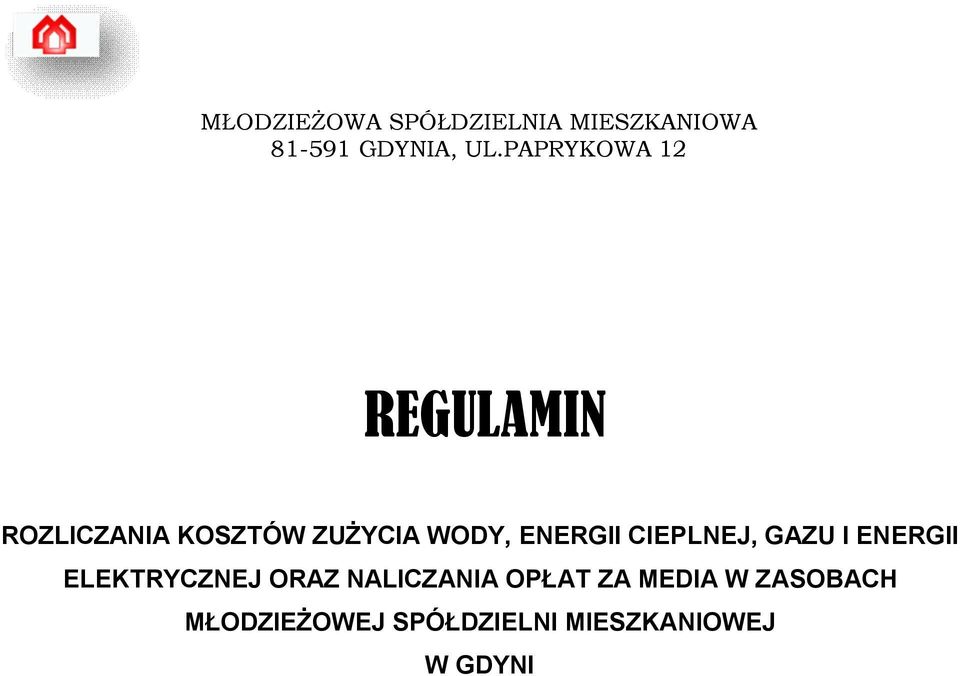 MŁODZIEŻOWA SPÓŁDZIELNIA MIESZKANIOWA
81-591 GDYNIA, UL.PAPRYKOWA 12

REGULAMIN

ROZLICZANIA KOSZTÓW ZUŻYCIA WODY, ENERGII CIEPLNEJ, GAZU I ENERGII ELEKTRYCZNEJ ORAZ NALICZANIA OPŁAT ZA MEDIA W ZASOBACH MŁODZIEŻOWEJ SPÓŁDZIELNI MIESZKANIOWEJ W GDYNI